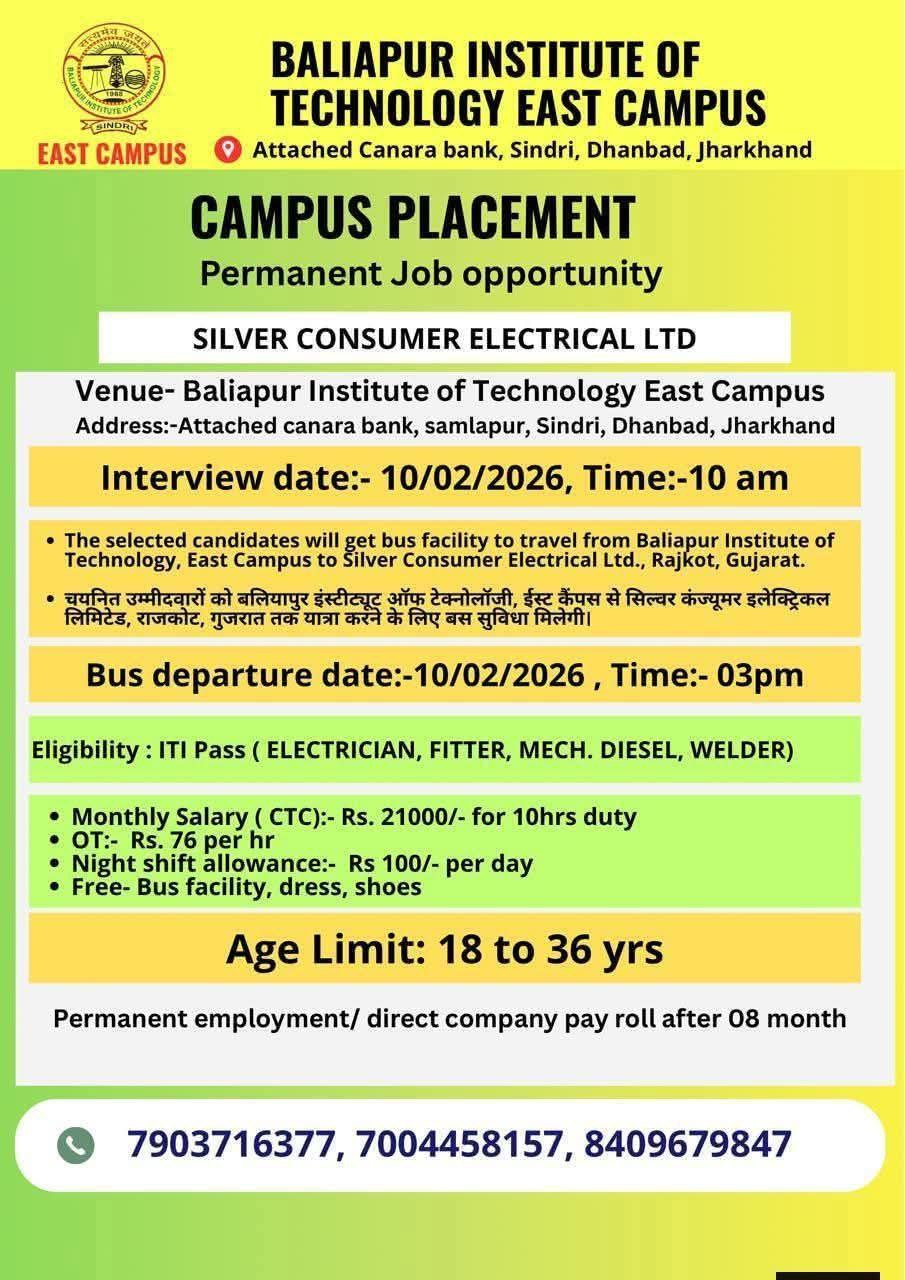 सत्यमेव जयते
BALIAPUR INSTITUTE OF TECHNOLOGY
1988
SINDRI
EAST CAMPUS

BALIAPUR INSTITUTE OF TECHNOLOGY EAST CAMPUS
Attached Canara bank, Sindri, Dhanbad, Jharkhand

CAMPUS PLACEMENT
Permanent Job opportunity

SILVER CONSUMER ELECTRICAL LTD

Venue- Baliapur Institute of Technology East Campus
Address:-Attached canara bank, samlapur, Sindri, Dhanbad, Jharkhand

Interview date:- 10/02/2026, Time:-10 am

• The selected candidates will get bus facility to travel from Baliapur Institute of Technology, East Campus to Silver Consumer Electrical Ltd., Rajkot, Gujarat.
• चयनित उम्मीदवारों को बलियापुर इंस्टीट्यूट ऑफ टेक्नोलॉजी, ईस्ट कैंपस से सिल्वर कंज्यूमर इलेक्ट्रिकल लिमिटेड, राजकोट, गुजरात तक यात्रा करने के लिए बस सुविधा मिलेगी।

Bus departure date:-10/02/2026 , Time:- 03pm

Eligibility : ITI Pass ( ELECTRICIAN, FITTER, MECH. DIESEL, WELDER)

• Monthly Salary ( CTC):- Rs. 21000/- for 10hrs duty
• OT:- Rs. 76 per hr
• Night shift allowance:- Rs 100/- per day
• Free- Bus facility, dress, shoes

Age Limit: 18 to 36 yrs

Permanent employment/ direct company pay roll after 08 month

7903716377, 7004458157, 8409679847